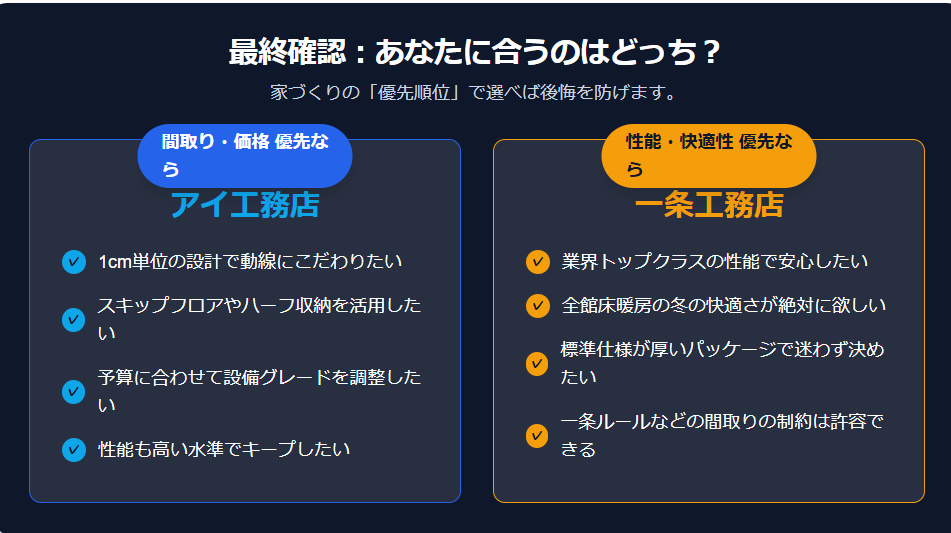 最終確認：あなたに合うのはどっち？

家づくりの「優先順位」で選べば後悔を防げます。

間取り・価格 優先なら

アイ工務店

1cm単位の設計で動線にこだわりたい

スキップフロアやハーフ収納を活用したい

予算に合わせて設備グレードを調整したい

性能も高い水準でキープしたい

性能・快適性 優先なら

一条工務店

業界トップクラスの性能で安心したい

全館床暖房の冬の快適さが絶対に欲しい

標準仕様が厚いパッケージで迷わず決めたい

一条ルールなどの間取りの制約は許容できる